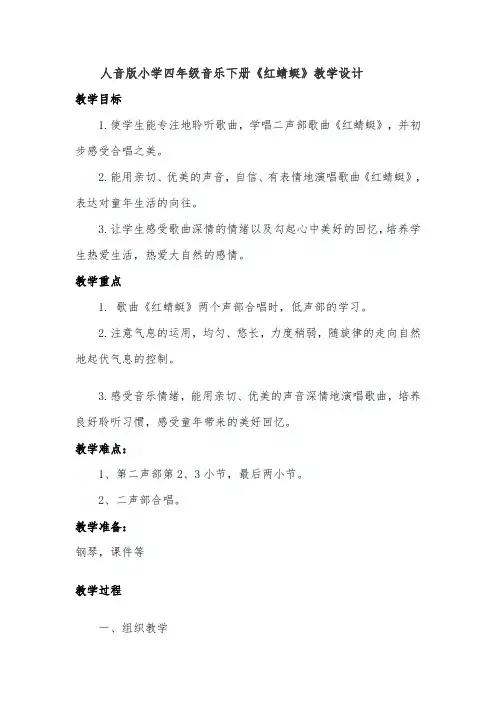 人音版小学四年级音乐下册《红蜻蜓》教学设计

教学目标

1.使学生能专注地聆听歌曲，学唱二声部歌曲《红蜻蜓》，并初步感受合唱之美。

2.能用亲切、优美的声音，自信、有表情地演唱歌曲《红蜻蜓》，表达对童年生活的向往。

3.让学生感受歌曲深情的情绪以及勾起心中美好的回忆，培养学生热爱生活，热爱大自然的感情。

教学重点

1. 歌曲《红蜻蜓》两个声部合唱时，低声部的学习。

2.注意气息的运用，均匀、悠长，力度稍弱，随旋律的走向自然地起伏气息的控制。

3.感受音乐情绪，能用亲切、优美的声音深情地演唱歌曲，培养良好聆听习惯，感受童年带来的美好回忆。

教学难点：

1、第二声部第2、3小节，最后两小节。

2、二声部合唱。

教学准备：

钢琴，课件等

教学过程

一、组织教学